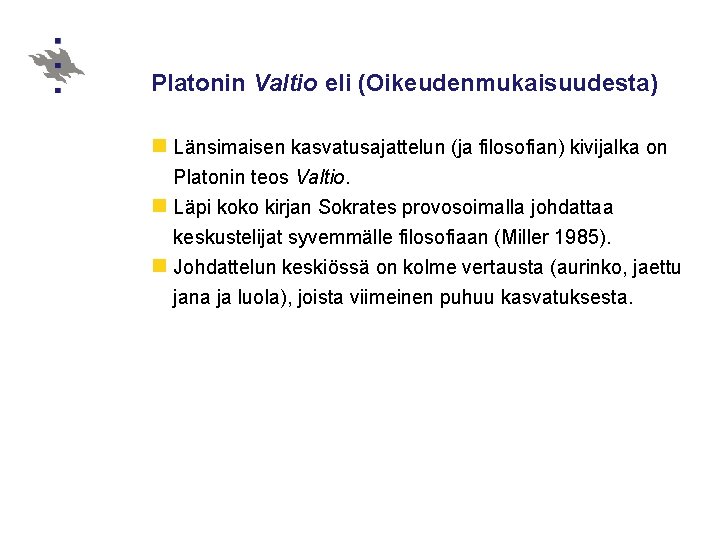 Platonin Valtio eli (Oikeudenmukaisuudesta)

Länsimaisen kasvatusajattelun (ja filosofian) kivijalka on Platonin teos Valtio.

Läpi koko kirjan Sokrates provosoimalla johdattaa keskustelijat syvemmälle filosofiaan (Miller 1985).

Johdattelun keskiössä on kolme vertausta (aurinko, jaettu jana ja luola), joista viimeinen puhuu kasvatuksesta.